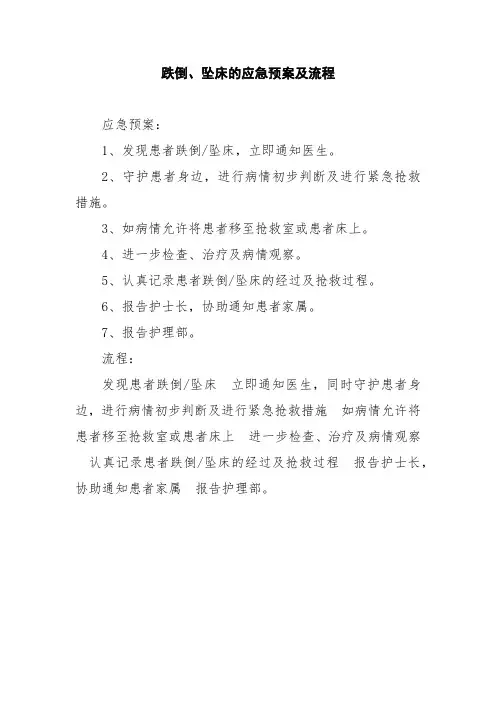 跌倒、坠床的应急预案及流程

应急预案：

1、发现患者跌倒/坠床，立即通知医生。

2、守护患者身边，进行病情初步判断及进行紧急抢救措施。

3、如病情允许将患者移至抢救室或患者床上。

4、进一步检查、治疗及病情观察。

5、认真记录患者跌倒/坠床的经过及抢救过程。

6、报告护士长，协助通知患者家属。

7、报告护理部。

流程：

发现患者跌倒/坠床 立即通知医生，同时守护患者身边，进行病情初步判断及进行紧急抢救措施 如病情允许将患者移至抢救室或患者床上 进一步检查、治疗及病情观察 认真记录患者跌倒/坠床的经过及抢救过程 报告护士长，协助通知患者家属 报告护理部。